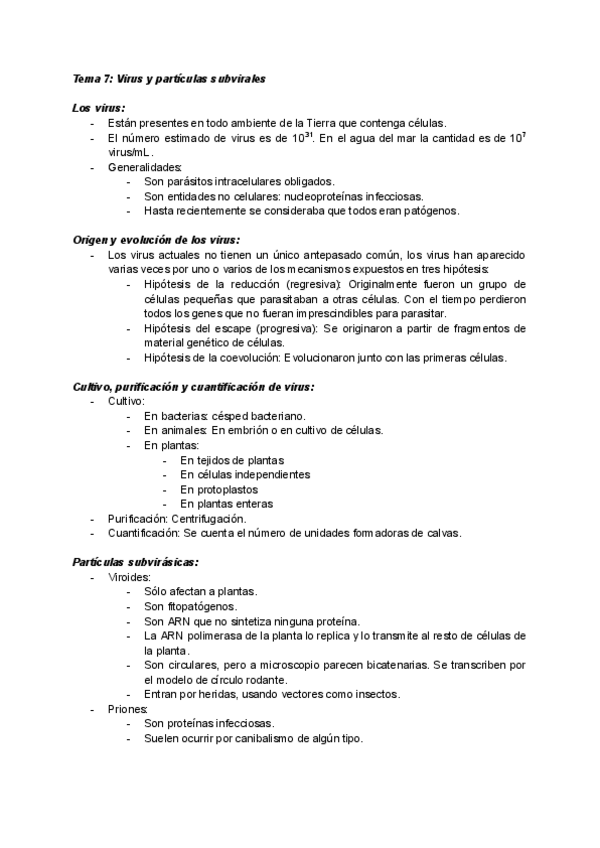 Tema 7: Virus y partículas subvirales

Los virus:
- Están presentes en todo ambiente de la Tierra que contenga células.
- El número estimado de virus es de $10^{31}$. En el agua del mar la cantidad es de $10^{7}$ virus/mL.
- Generalidades:
  - Son parásitos intracelulares obligados.
  - Son entidades no celulares: nucleoproteínas infecciosas.
  - Hasta recientemente se consideraba que todos eran patógenos.

Origen y evolución de los virus:
- Los virus actuales no tienen un único antepasado común, los virus han aparecido varias veces por uno o varios de los mecanismos expuestos en tres hipótesis:
  - Hipótesis de la reducción (regresiva): Originalmente fueron un grupo de células pequeñas que parasitaban a otras células. Con el tiempo perdieron todos los genes que no fueran imprescindibles para parasitar.
  - Hipótesis del escape (progresiva): Se originaron a partir de fragmentos de material genético de células.
  - Hipótesis de la coevolución: Evolucionaron junto con las primeras células.

Cultivo, purificación y cuantificación de virus:
- Cultivo:
  - En bacterias: césped bacteriano.
  - En animales: En embrión o en cultivo de células.
  - En plantas:
    - En tejidos de plantas
    - En células independientes
    - En protoplastos
    - En plantas enteras
- Purificación: Centrifugación.
- Cuantificación: Se cuenta el número de unidades formadoras de calvas.

Partículas subvirásicas:
- Viroides:
  - Sólo afectan a plantas.
  - Son fitopatógenos.
  - Son ARN que no sintetiza ninguna proteína.
  - La ARN polimerasa de la planta lo replica y lo transmite al resto de células de la planta.
  - Son circulares, pero a microscopio parecen bicatenarias. Se transcriben por el modelo de círculo rodante.
  - Entran por heridas, usando vectores como insectos.
- Priones:
  - Son proteínas infecciosas.
  - Suelen ocurrir por canibalismo de algún tipo.